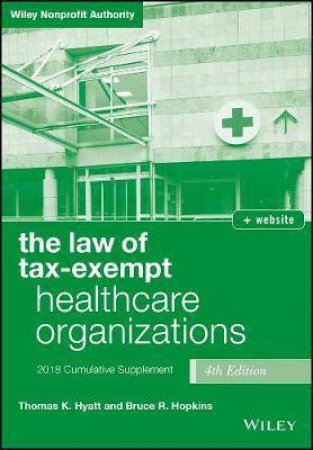 Wiley Nonprofit Authority

+ website

the law of tax-exempt healthcare organizations

2018 Cumulative Supplement

4th Edition

Thomas K. Hyatt and Bruce R. Hopkins

WILEY